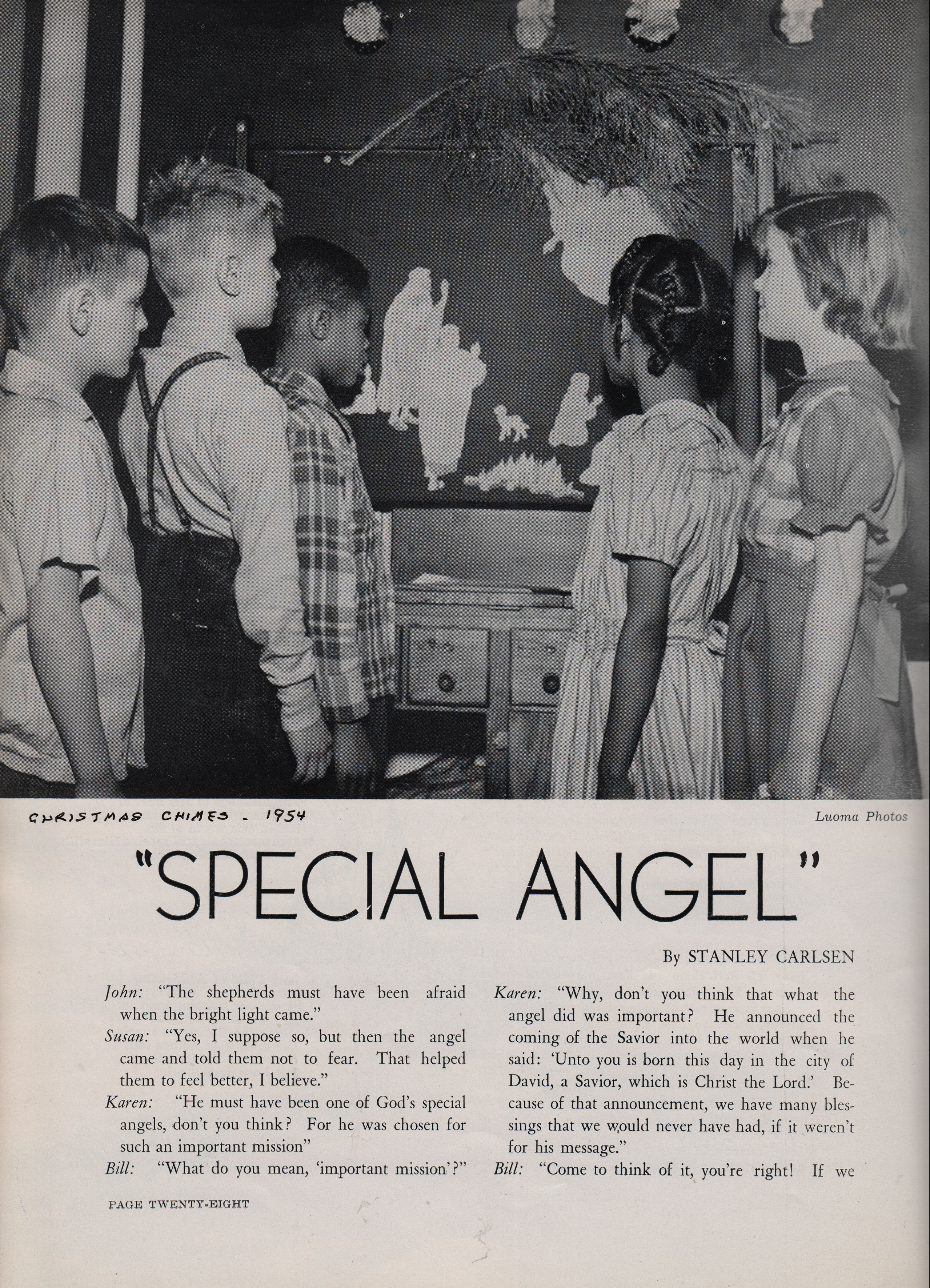 CHRISTMAS CHIMES - 1954

Luoma Photos

"SPECIAL ANGEL"

By STANLEY CARLSEN

John: "The shepherds must have been afraid when the bright light came."

Susan: "Yes, I suppose so, but then the angel came and told them not to fear. That helped them to feel better, I believe."

Karen: "He must have been one of God's special angels, don't you think? For he was chosen for such an important mission"

Bill: "What do you mean, 'important mission'?"

Karen: "Why, don't you think that what the angel did was important? He announced the coming of the Savior into the world when he said: 'Unto you is born this day in the city of David, a Savior, which is Christ the Lord.' Because of that announcement, we have many blessings that we would never have had, if it weren't for his message."

Bill: "Come to think of it, you're right! If we

PAGE TWENTY-EIGHT